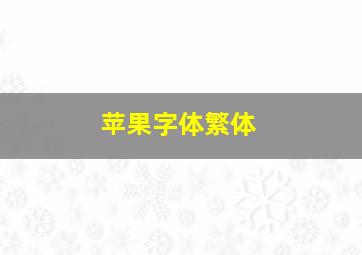 苹果字体繁体